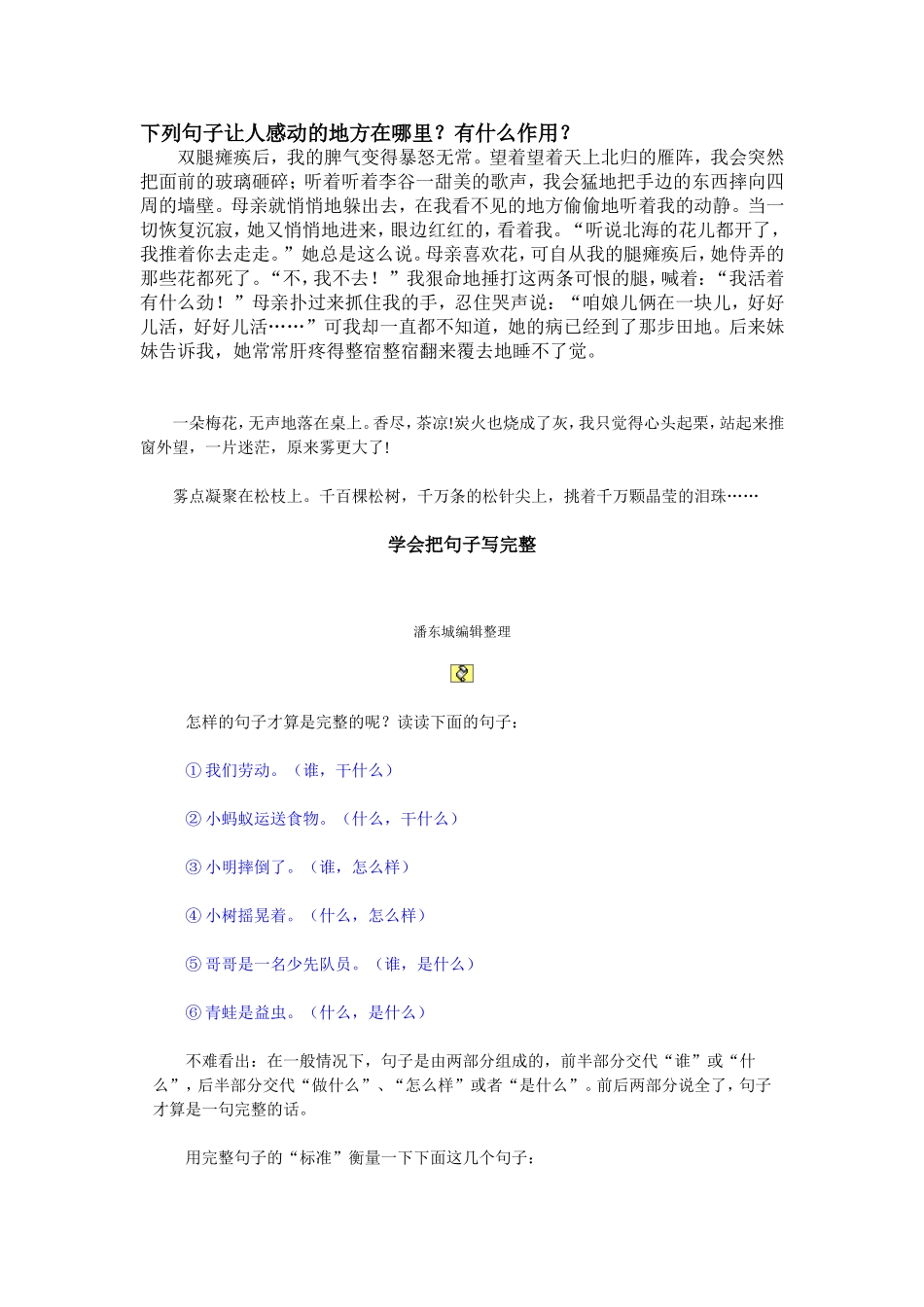 下列句子让人感动的地方在哪里？有什么作用？

双腿瘫痪后，我的脾气变得暴怒无常。望着望着天上北归的雁阵，我会突然把面前的玻璃砸碎；听着听着李谷一甜美的歌声，我会猛地把手边的东西摔向四周的墙壁。母亲就悄悄地躲出去，在我看不见的地方偷偷地听着我的动静。当一切恢复沉寂，她又悄悄地进来，眼边红红的，看着我。“听说北海的花儿都开了，我推着你去走走。”她总是这么说。母亲喜欢花，可自从我的腿瘫痪后，她侍弄的那些花都死了。“不，我不去！”我狠命地捶打这两条可恨的腿，喊着：“我活着有什么劲！”母亲扑过来抓住我的手，忍住哭声说：“咱娘儿俩在一块儿，好好儿活，好好儿活……”可我却一直都不知道，她的病已经到了那步田地。后来妹妹告诉我，她常常肝疼得整宿整宿翻来覆去地睡不了觉。

一朵梅花，无声地落在桌上。香尽，茶凉!炭火也烧成了灰，我只觉得心头起栗，站起来推窗外望，一片迷茫，原来雾更大了!

雾点凝聚在松枝上。千百棵松树，千万条的松针尖上，挑着千万颗晶莹的泪珠……

学会把句子写完整

潘东城编辑整理

怎样的句子才算是完整的呢？读读下面的句子：

① 我们劳动。（谁，干什么）

② 小蚂蚁运送食物。（什么，干什么）

③ 小明摔倒了。（谁，怎么样）

④ 小树摇晃着。（什么，怎么样）

⑤ 哥哥是一名少先队员。（谁，是什么）

⑥ 青蛙是益虫。（什么，是什么）

不难看出：在一般情况下，句子是由两部分组成的，前半部分交代“谁”或“什么”，后半部分交代“做什么”、“怎么样”或者“是什么”。前后两部分说全了，句子才算是一句完整的话。

用完整句子的“标准”衡量一下下面这几个句子：